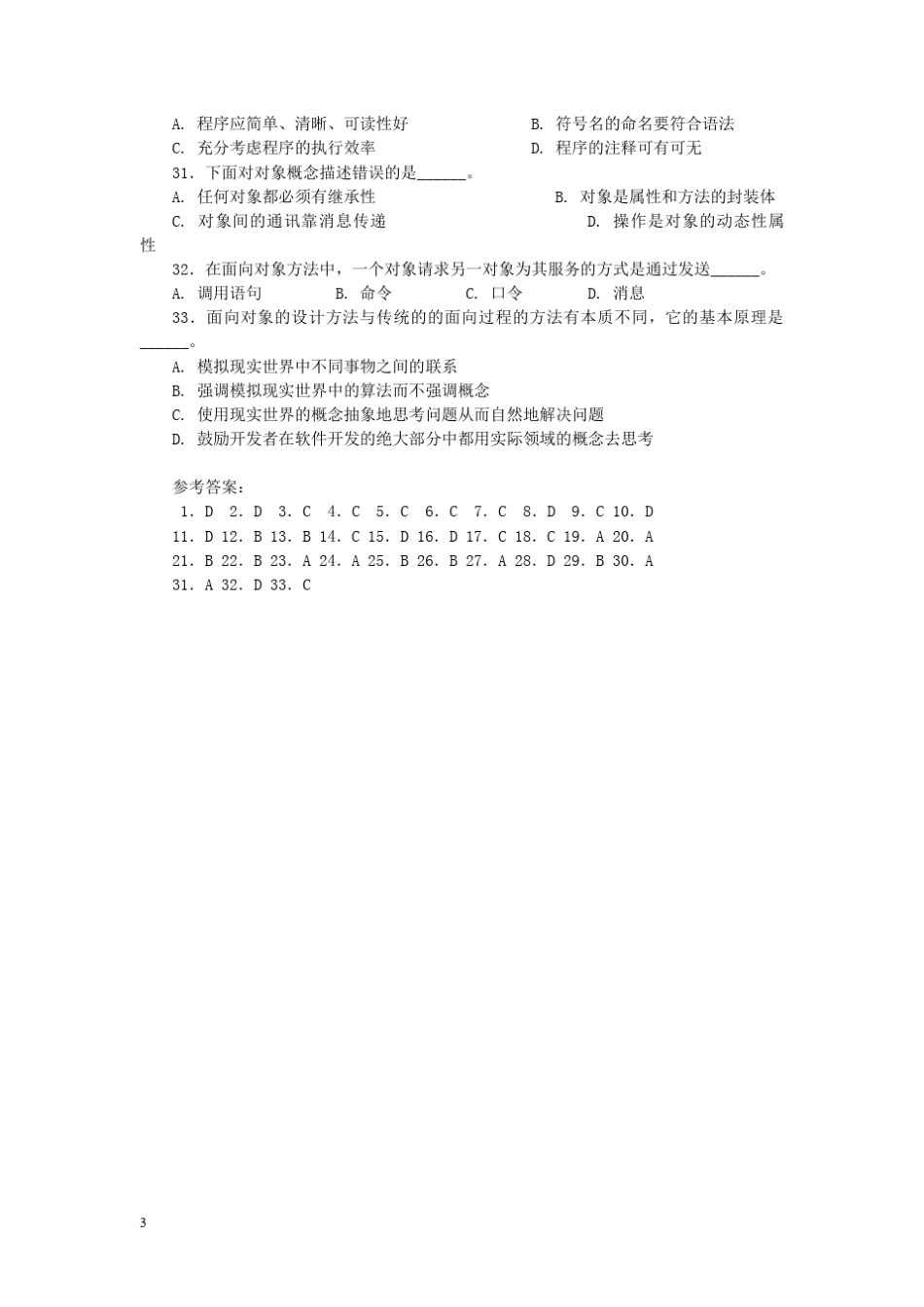 A. 程序应简单、清晰、可读性好　　　　　B. 符号名的命名要符合语法
C. 充分考虑程序的执行效率　　　　　　D. 程序的注释可有可无

31. 下面对对象概念描述错误的是______。
A. 任何对象都必须有继承性　　　　　　B. 对象是属性和方法的封装体
C. 对象间的通讯靠消息传递　　　　　　D. 操作是对象的动态性属性

32. 在面向对象方法中，一个对象请求另一对象为其服务的方式是通过发送______。
A. 调用语句　　B. 命令　　C. 口令　　D. 消息

33. 面向对象的设计方法与传统的的面向过程的方法有本质不同，它的基本原理是______。
A. 模拟现实世界中不同事物之间的联系
B. 强调模拟现实世界中的算法而不强调概念
C. 使用现实世界的概念抽象地思考问题从而自然地解决问题
D. 鼓励开发者在软件开发的绝大部分中都用实际领域的概念去思考

参考答案：
1. D 2. D 3. C 4. C 5. C 6. C 7. C 8. D 9. C 10. D
11. D 12. B 13. B 14. C 15. D 16. D 17. C 18. C 19. A 20. A
21. B 22. B 23. A 24. A 25. B 26. B 27. A 28. D 29. B 30. A
31. A 32. D 33. C

3